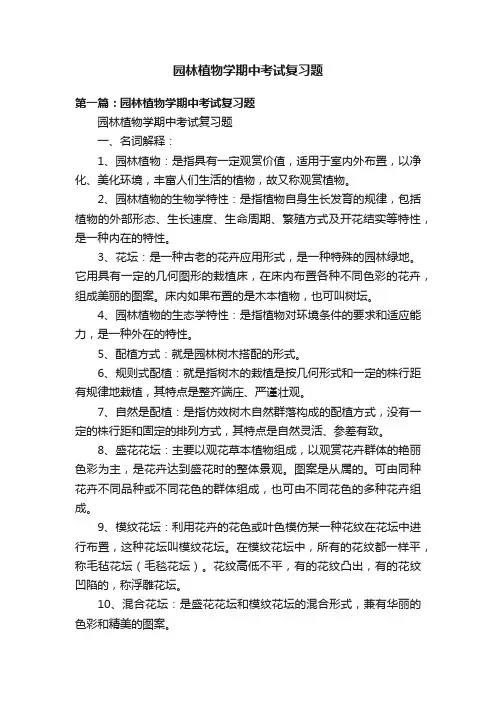 园林植物学期中考试复习题

第一篇：园林植物学期中考试复习题

园林植物学期中考试复习题

一、名词解释：

1、园林植物：是指具有一定观赏价值，适用于室内外布置，以净化、美化环境，丰富人们生活的植物，故又称观赏植物。

2、园林植物的生物学特性：是指植物自身生长发育的规律，包括植物的外部形态、生长速度、生命周期、繁殖方式及开花结实等特性，是一种内在的特性。

3、花坛：是一种古老的花卉应用形式，是一种特殊的园林绿地。它用具有一定的几何图形的栽植床，在床内布置各种不同色彩的花卉，组成美丽的图案。床内如果布置的是木本植物，也可叫树坛。

4、园林植物的生态学特性：是指植物对环境条件的要求和适应能力，是一种外在的特性。

5、配植方式：就是园林树木搭配的形式。

6、规则式配植：就是指树木的栽植是按几何形式和一定的株行距有规律地栽植，其特点是整齐端庄、严谨壮观。

7、自然是配植：是指仿效树木自然群落构成的配植方式，没有一定的株行距和固定的排列方式，其特点是自然灵活、参差有致。

8、盛花花坛：主要以观花草本植物组成，以观赏花卉群体的艳丽色彩为主，是花卉达到盛花时的整体景观。图案是从属的。可由同种花卉不同品种或不同花色的群体组成，也可由不同花色的多种花卉组成。

9、模纹花坛：利用花卉的花色或叶色模仿某一种花纹在花坛中进行布置，这种花坛叫模纹花坛。在模纹花坛中，所有的花纹都一样平，称毛毡花坛（毛毯花坛）。花纹高低不平，有的花纹凸出，有的花纹凹陷的，称浮雕花坛。

10、混合花坛：是盛花花坛和模纹花坛的混合形式，兼有华丽的色彩和精美的图案。